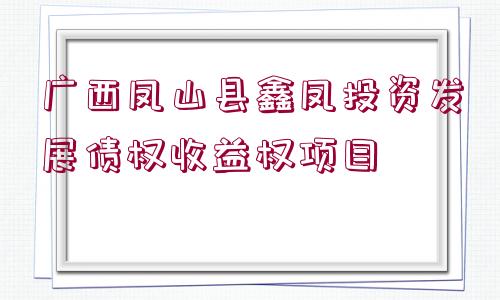 广西凤山县鑫凤投资发展债权收益权项目